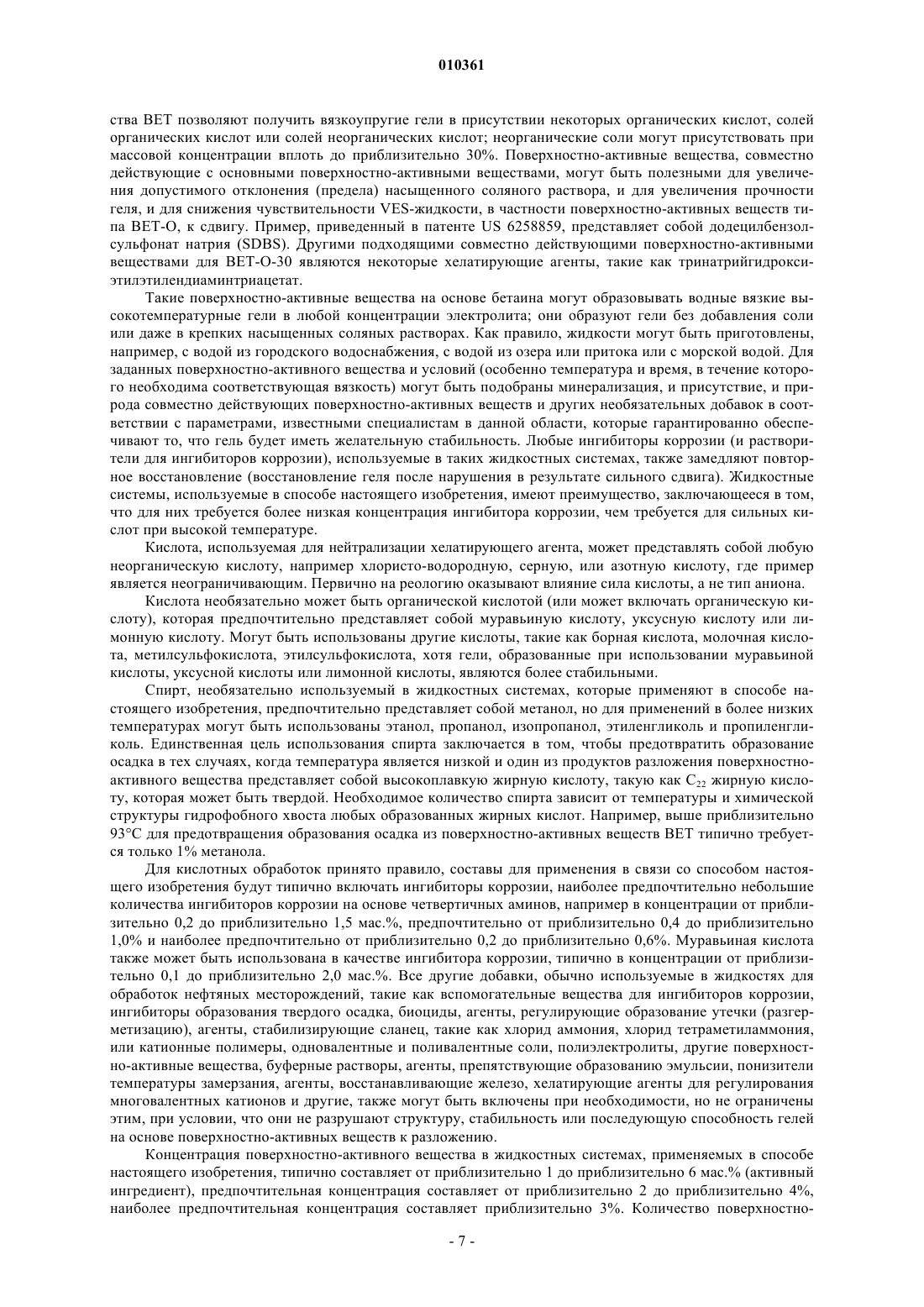 010361

ства BET позволяют получить вязкоупругие гели в присутствии некоторых органических кислот, солей органических кислот или солей неорганических кислот; неорганические соли могут присутствовать при массовой концентрации вплоть до приблизительно 30%. Поверхностно-активные вещества, совместно действующие с основными поверхностно-активными веществами, могут быть полезными для увеличения допустимого отклонения (предела) насыщенного соляного раствора, и для увеличения прочности геля, и для снижения чувствительности VES-жидкости, в частности поверхностно-активных веществ типа BET-O, к сдвигу. Пример, приведенный в патенте US 6258859, представляет собой додецилбензолсульфонат натрия (SDBS). Другими подходящими совместно действующими поверхностно-активными веществами для BET-O-30 являются некоторые хелатирующие агенты, такие как тринатрийгидроксиэтилэтилендиаминтриацетат.

Такие поверхностно-активные вещества на основе бетаина могут образовывать водные вязкие высокотемпературные гели в любой концентрации электролита; они образуют гели без добавления соли или даже в крепких насыщенных соляных растворах. Как правило, жидкости могут быть приготовлены, например, с водой из городского водоснабжения, с водой из озера или притока или с морской водой. Для заданных поверхностно-активного вещества и условий (особенно температура и время, в течение которого необходима соответствующая вязкость) могут быть подобраны минерализация, и присутствие, и природа совместно действующих поверхностно-активных веществ и других необязательных добавок в соответствии с параметрами, известными специалистам в данной области, которые гарантированно обеспечивают то, что гель будет иметь желательную стабильность. Любые ингибиторы коррозии (и растворители для ингибиторов коррозии), используемые в таких жидкостных системах, также замедляют повторное восстановление (восстановление геля после нарушения в результате сильного сдвига). Жидкостные системы, используемые в способе настоящего изобретения, имеют преимущество, заключающееся в том, что для них требуется более низкая концентрация ингибитора коррозии, чем требуется для сильных кислот при высокой температуре.

Кислота, используемая для нейтрализации хелатирующего агента, может представлять собой любую неорганическую кислоту, например хлористо-водородную, серную, или азотную кислоту, где пример является неограничивающим. Первично на реологию оказывают влияние сила кислоты, а не тип аниона.

Кислота необязательно может быть органической кислотой (или может включать органическую кислоту), которая предпочтительно представляет собой муравьиную кислоту, уксусную кислоту или лимонную кислоту. Могут быть использованы другие кислоты, такие как борная кислота, молочная кислота, метилсульфокислота, этилсульфокислота, хотя гели, образованные при использовании муравьиной кислоты, уксусной кислоты или лимонной кислоты, являются более стабильными.

Спирт, необязательно используемый в жидкостных системах, которые применяют в способе настоящего изобретения, предпочтительно представляет собой метанол, но для применений в более низких температурах могут быть использованы этанол, пропанол, изопропанол, этиленгликоль и пропиленгликоль. Единственная цель использования спирта заключается в том, чтобы предотвратить образование осадка в тех случаях, когда температура является низкой и один из продуктов разложения поверхностно-активного вещества представляет собой высокоплавкую жирную кислоту, такую как $C_{22}$ жирную кислоту, которая может быть твердой. Необходимое количество спирта зависит от температуры и химической структуры гидрофобного хвоста любых образованных жирных кислот. Например, выше приблизительно 93°C для предотвращения образования осадка из поверхностно-активных веществ BET типично требуется только 1% метанола.

Для кислотных обработок принято правило, составы для применения в связи со способом настоящего изобретения будут типично включать ингибиторы коррозии, наиболее предпочтительно небольшие количества ингибиторов коррозии на основе четвертичных аминов, например в концентрации от приблизительно 0,2 до приблизительно 1,5 мас.%, предпочтительно от приблизительно 0,4 до приблизительно 1,0% и наиболее предпочтительно от приблизительно 0,2 до приблизительно 0,6%. Муравьиная кислота также может быть использована в качестве ингибитора коррозии, типично в концентрации от приблизительно 0,1 до приблизительно 2,0 мас.%. Все другие добавки, обычно используемые в жидкостях для обработок нефтяных месторождений, такие как вспомогательные вещества для ингибиторов коррозии, ингибиторы образования твердого осадка, биоциды, агенты, регулирующие образование утечки (разгерметизацию), агенты, стабилизирующие сланец, такие как хлорид аммония, хлорид тетраметиламмония, или катионные полимеры, одновалентные и поливалентные соли, полиэлектролиты, другие поверхностно-активные вещества, буферные растворы, агенты, препятствующие образованию эмульсии, понизители температуры замерзания, агенты, восстанавливающие железо, хелатирующие агенты для регулирования многовалентных катионов и другие, также могут быть включены при необходимости, но не ограничены этим, при условии, что они не разрушают структуру, стабильность или последующую способность гелей на основе поверхностно-активных веществ к разложению.

Концентрация поверхностно-активного вещества в жидкостных системах, применяемых в способе настоящего изобретения, типично составляет от приблизительно 1 до приблизительно 6 мас.% (активный ингредиент), предпочтительная концентрация составляет от приблизительно 2 до приблизительно 4%, наиболее предпочтительная концентрация составляет приблизительно 3%. Количество поверхностно-

- 7 -